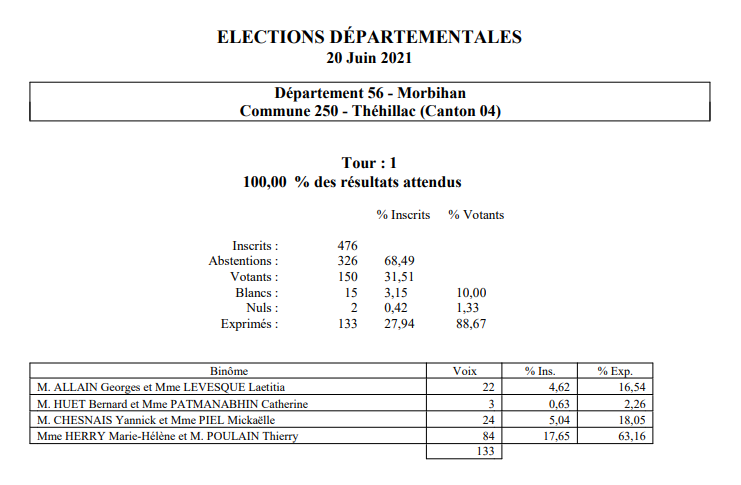 ELECTIONS DÉPARTEMENTALES
20 Juin 2021

Département 56 - Morbihan
Commune 250 - Théhillac (Canton 04)

Tour : 1
100,00 % des résultats attendus

|  |  | % Inscrits | % Votants |
|---|---|---|---|
| Inscrits : | 476 |  |  |
| Abstentions : | 326 | 68,49 |  |
| Votants : | 150 | 31,51 |  |
| Blancs : | 15 | 3,15 | 10,00 |
| Nuls : | 2 | 0,42 | 1,33 |
| Exprimés : | 133 | 27,94 | 88,67 |

| Binôme | Voix | % Ins. | % Exp. |
|---|---|---|---|
| M. ALLAIN Georges et Mme LEVESQUE Laetitia | 22 | 4,62 | 16,54 |
| M. HUET Bernard et Mme PATMANABHIN Catherine | 3 | 0,63 | 2,26 |
| M. CHESNAIS Yannick et Mme PIEL Mickaëlle | 24 | 5,04 | 18,05 |
| Mme HERRY Marie-Hélène et M. POULAIN Thierry | 84 | 17,65 | 63,16 |
|  | 133 |  |  |